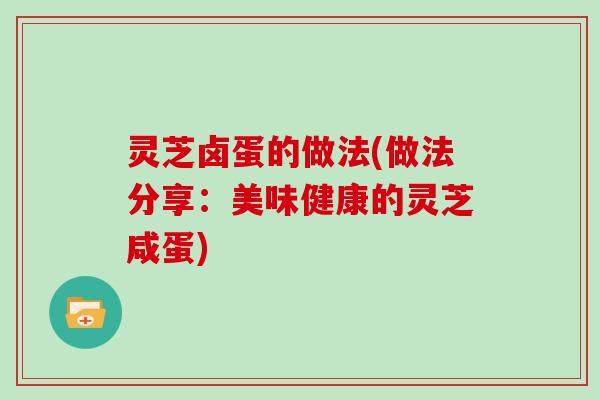 灵芝卤蛋的做法(做法分享：美味健康的灵芝咸蛋)